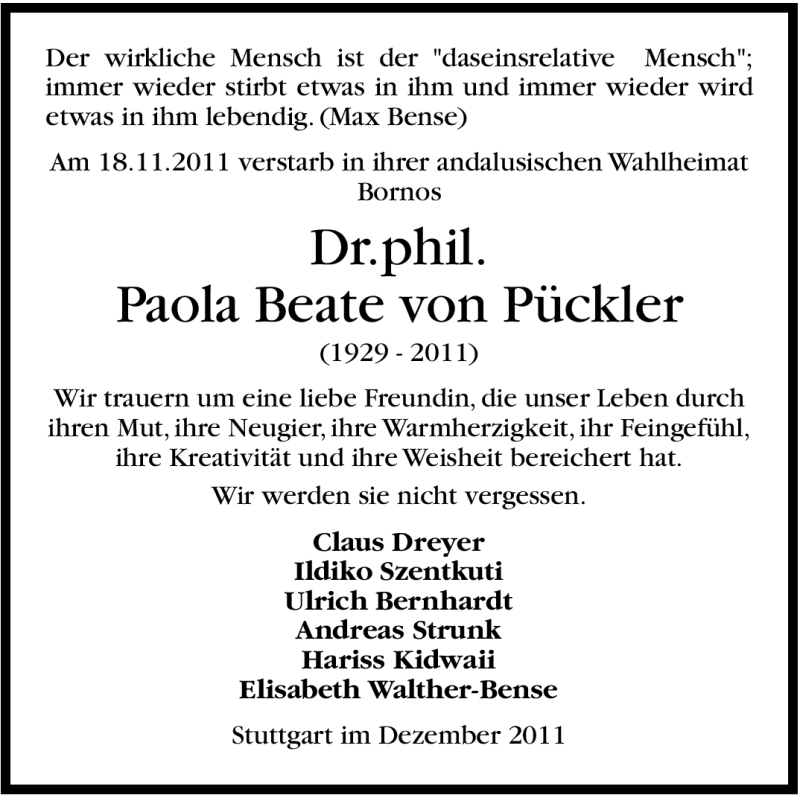 Der wirkliche Mensch ist der "daseinsrelative Mensch"; immer wieder stirbt etwas in ihm und immer wieder wird etwas in ihm lebendig. (Max Bense)

Am 18.11.2011 verstarb in ihrer andalusischen Wahlheimat Bornos

Dr.phil.
Paola Beate von Pückler
(1929 - 2011)

Wir trauern um eine liebe Freundin, die unser Leben durch ihren Mut, ihre Neugier, ihre Warmherzigkeit, ihr Feingefühl, ihre Kreativität und ihre Weisheit bereichert hat.

Wir werden sie nicht vergessen.

Claus Dreyer
Ildiko Szentkuti
Ulrich Bernhardt
Andreas Strunk
Hariss Kidwaii
Elisabeth Walther-Bense

Stuttgart im Dezember 2011